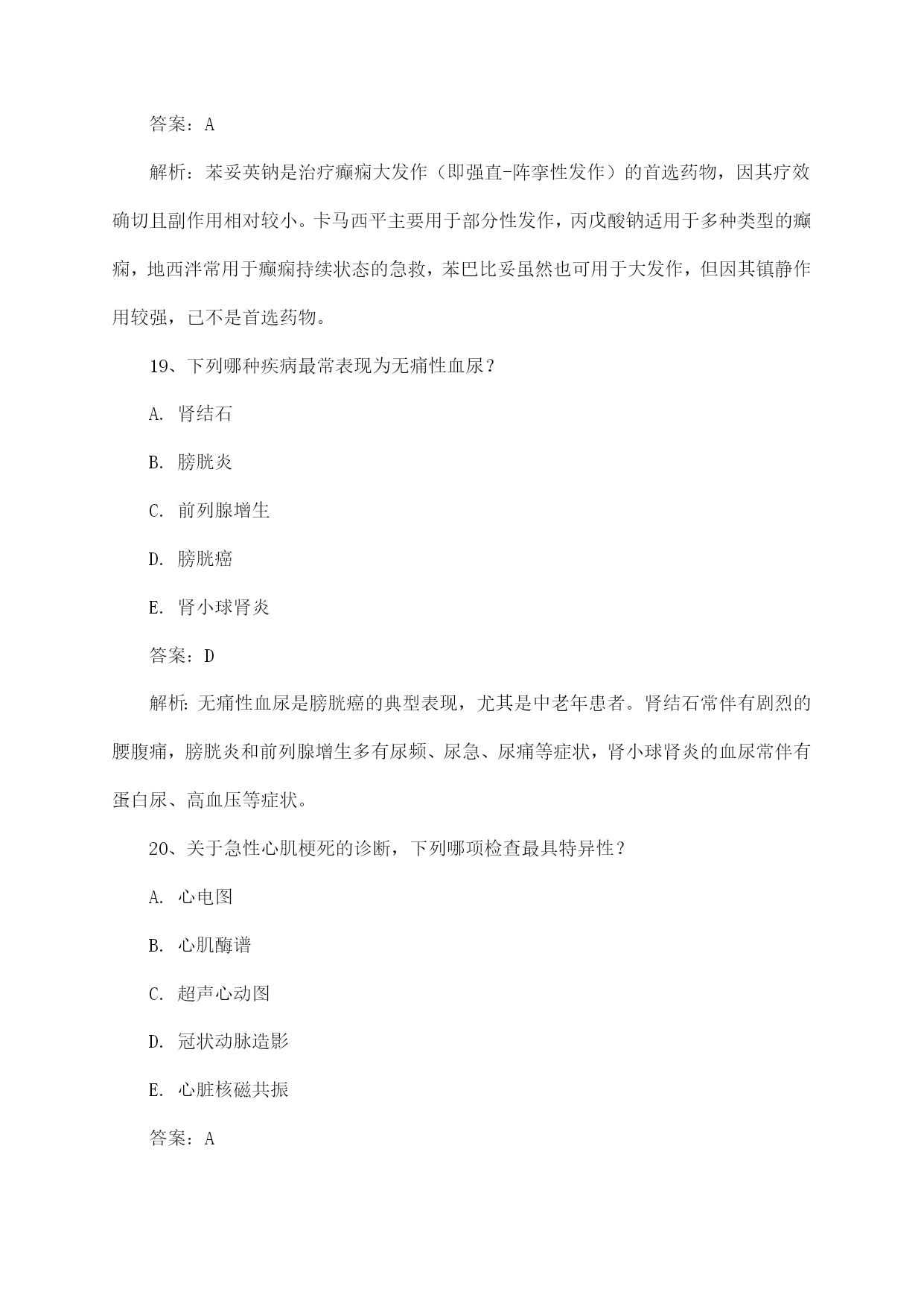 答案：A

解析：苯妥英钠是治疗癫痫大发作（即强直-阵挛性发作）的首选药物，因其疗效确切且副作用相对较小。卡马西平主要用于部分性发作，丙戊酸钠适用于多种类型的癫痫，地西泮常用于癫痫持续状态的急救，苯巴比妥虽然也可用于大发作，但因其镇静作用较强，已不是首选药物。

19、下列哪种疾病最常表现为无痛性血尿？

A. 肾结石

B. 膀胱炎

C. 前列腺增生

D. 膀胱癌

E. 肾小球肾炎

答案：D

解析：无痛性血尿是膀胱癌的典型表现，尤其是中老年患者。肾结石常伴有剧烈的腰腹痛，膀胱炎和前列腺增生多有尿频、尿急、尿痛等症状，肾小球肾炎的血尿常伴有蛋白尿、高血压等症状。

20、关于急性心肌梗死的诊断，下列哪项检查最具特异性？

A. 心电图

B. 心肌酶谱

C. 超声心动图

D. 冠状动脉造影

E. 心脏核磁共振

答案：A